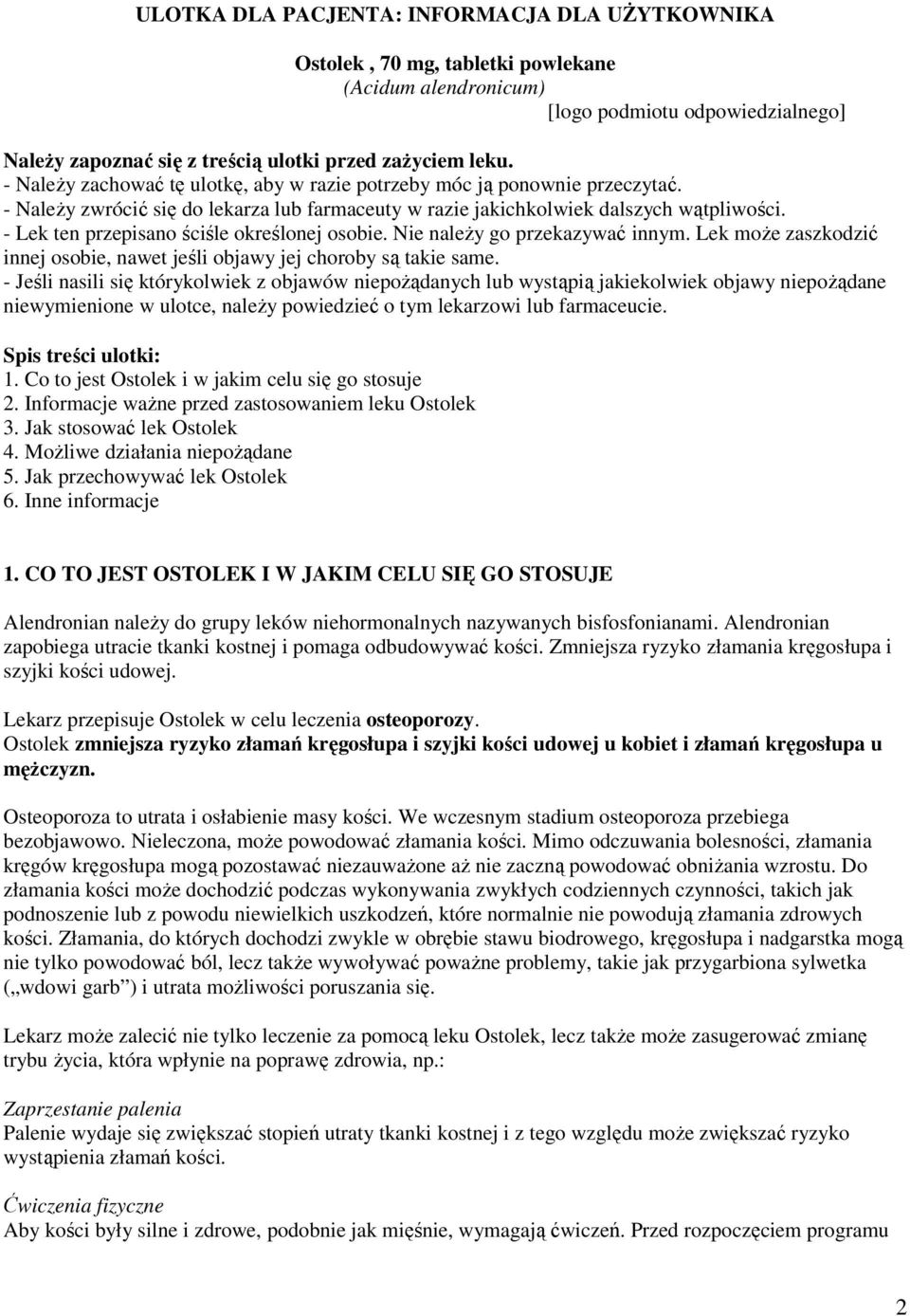 ULOTKA DLA PACJENTA: INFORMACJA DLA UŻYTKOWNIKA

Ostolek , 70 mg, tabletki powlekane
(Acidum alendronicum)
[logo podmiotu odpowiedzialnego]

Należy zapoznać się z treścią ulotki przed zażyciem leku.
- Należy zachować tę ulotkę, aby w razie potrzeby móc ją ponownie przeczytać.
- Należy zwrócić się do lekarza lub farmaceuty w razie jakichkolwiek dalszych wątpliwości.
- Lek ten przepisano ściśle określonej osobie. Nie należy go przekazywać innym. Lek może zaszkodzić innej osobie, nawet jeśli objawy jej choroby są takie same.
- Jeśli nasili się którykolwiek z objawów niepożądanych lub wystąpią jakiekolwiek objawy niepożądane niewymienione w ulotce, należy powiedzieć o tym lekarzowi lub farmaceucie.

Spis treści ulotki:
1. Co to jest Ostolek i w jakim celu się go stosuje
2. Informacje ważne przed zastosowaniem leku Ostolek
3. Jak stosować lek Ostolek
4. Możliwe działania niepożądane
5. Jak przechowywać lek Ostolek
6. Inne informacje

1. CO TO JEST OSTOLEK I W JAKIM CELU SIĘ GO STOSUJE

Alendronian należy do grupy leków niehormonalnych nazywanych bisfosfonianami. Alendronian zapobiega utracie tkanki kostnej i pomaga odbudowywać kości. Zmniejsza ryzyko złamania kręgosłupa i szyjki kości udowej.

Lekarz przepisuje Ostolek w celu leczenia osteoporozy.
Ostolek zmniejsza ryzyko złamań kręgosłupa i szyjki kości udowej u kobiet i złamań kręgosłupa u mężczyzn.

Osteoporoza to utrata i osłabienie masy kości. We wczesnym stadium osteoporoza przebiega bezobjawowo. Nieleczona, może powodować złamania kości. Mimo odczuwania bolesności, złamania kręgów kręgosłupa mogą pozostawać niezauważone aż nie zaczną powodować obniżania wzrostu. Do złamania kości może dochodzić podczas wykonywania zwykłych codziennych czynności, takich jak podnoszenie lub z powodu niewielkich uszkodzeń, które normalnie nie powodują złamania zdrowych kości. Złamania, do których dochodzi zwykle w obrębie stawu biodrowego, kręgosłupa i nadgarstka mogą nie tylko powodować ból, lecz także wywoływać poważne problemy, takie jak przygarbiona sylwetka („wdowi garb”) i utrata możliwości poruszania się.

Lekarz może zalecić nie tylko leczenie za pomocą leku Ostolek, lecz także może zasugerować zmianę trybu życia, która wpłynie na poprawę zdrowia, np.:

Zaprzestanie palenia
Palenie wydaje się zwiększać stopień utraty tkanki kostnej i z tego względu może zwiększać ryzyko wystąpienia złamań kości.

Ćwiczenia fizyczne
Aby kości były silne i zdrowe, podobnie jak mięśnie, wymagają ćwiczeń. Przed rozpoczęciem programu

2